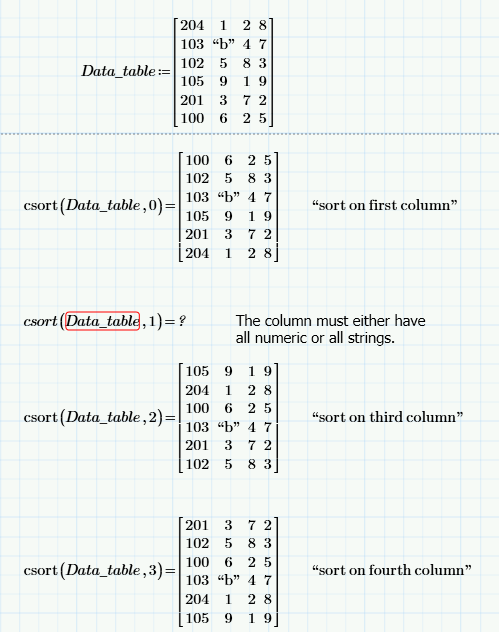 $Data\_table := \begin{bmatrix} 204 & 1 & 2 & 8 \\ 103 & \text{“b”} & 4 & 7 \\ 102 & 5 & 8 & 3 \\ 105 & 9 & 1 & 9 \\ 201 & 3 & 7 & 2 \\ 100 & 6 & 2 & 5 \end{bmatrix}$

$\text{csort}(Data\_table, 0) = \begin{bmatrix} 100 & 6 & 2 & 5 \\ 102 & 5 & 8 & 3 \\ 103 & \text{“b”} & 4 & 7 \\ 105 & 9 & 1 & 9 \\ 201 & 3 & 7 & 2 \\ 204 & 1 & 2 & 8 \end{bmatrix}$ “sort on first column”

$csort(Data\_table, 1) = ?$ The column must either have all numeric or all strings.

$\text{csort}(Data\_table, 2) = \begin{bmatrix} 105 & 9 & 1 & 9 \\ 204 & 1 & 2 & 8 \\ 100 & 6 & 2 & 5 \\ 103 & \text{“b”} & 4 & 7 \\ 201 & 3 & 7 & 2 \\ 102 & 5 & 8 & 3 \end{bmatrix}$ “sort on third column”

$\text{csort}(Data\_table, 3) = \begin{bmatrix} 201 & 3 & 7 & 2 \\ 102 & 5 & 8 & 3 \\ 100 & 6 & 2 & 5 \\ 103 & \text{“b”} & 4 & 7 \\ 204 & 1 & 2 & 8 \\ 105 & 9 & 1 & 9 \end{bmatrix}$ “sort on fourth column”